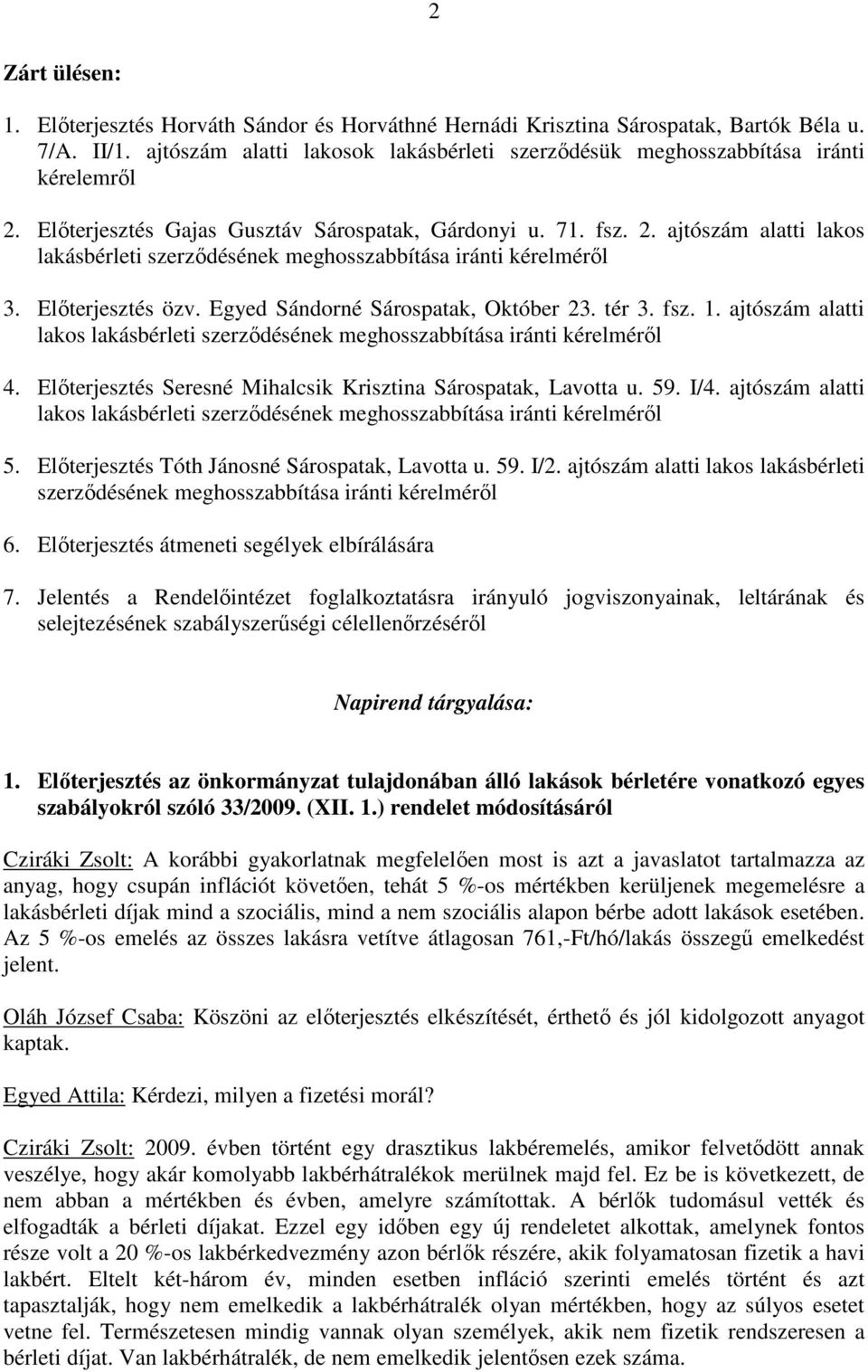 2

Zárt ülésen:

1. Előterjesztés Horváth Sándor és Horváthné Hernádi Krisztina Sárospatak, Bartók Béla u. 7/A. II/1. ajtószám alatti lakosok lakásbérleti szerződésük meghosszabbítása iránti kérelemről

2. Előterjesztés Gajas Gusztáv Sárospatak, Gárdonyi u. 71. fsz. 2. ajtószám alatti lakos lakásbérleti szerződésének meghosszabbítása iránti kérelméről

3. Előterjesztés özv. Egyed Sándorné Sárospatak, Október 23. tér 3. fsz. 1. ajtószám alatti lakos lakásbérleti szerződésének meghosszabbítása iránti kérelméről

4. Előterjesztés Seresné Mihalcsik Krisztina Sárospatak, Lavotta u. 59. I/4. ajtószám alatti lakos lakásbérleti szerződésének meghosszabbítása iránti kérelméről

5. Előterjesztés Tóth Jánosné Sárospatak, Lavotta u. 59. I/2. ajtószám alatti lakos lakásbérleti szerződésének meghosszabbítása iránti kérelméről

6. Előterjesztés átmeneti segélyek elbírálására

7. Jelentés a Rendelőintézet foglalkoztatásra irányuló jogviszonyainak, leltárának és selejtezésének szabályszerűségi célellenőrzéséről

Napirend tárgyalása:

1. Előterjesztés az önkormányzat tulajdonában álló lakások bérletére vonatkozó egyes szabályokról szóló 33/2009. (XII. 1.) rendelet módosításáról

Cziráki Zsolt: A korábbi gyakorlatnak megfelelően most is azt a javaslatot tartalmazza az anyag, hogy csupán inflációt követően, tehát 5 %-os mértékben kerüljenek megemelésre a lakásbérleti díjak mind a szociális, mind a nem szociális alapon bérbe adott lakások esetében. Az 5 %-os emelés az összes lakásra vetítve átlagosan 761,-Ft/hó/lakás összegű emelkedést jelent.

Oláh József Csaba: Köszöni az előterjesztés elkészítését, érthető és jól kidolgozott anyagot kaptak.

Egyed Attila: Kérdezi, milyen a fizetési morál?

Cziráki Zsolt: 2009. évben történt egy drasztikus lakbéremelés, amikor felvetődött annak veszélye, hogy akár komolyabb lakbérhátralékok merülnek majd fel. Ez be is következett, de nem abban a mértékben és évben, amelyre számítottak. A bérlők tudomásul vették és elfogadták a bérleti díjakat. Ezzel egy időben egy új rendeletet alkottak, amelynek fontos része volt a 20 %-os lakbérkedvezmény azon bérlők részére, akik folyamatosan fizetik a havi lakbért. Eltelt két-három év, minden esetben infláció szerinti emelés történt és azt tapasztalják, hogy nem emelkedik a lakbérhátralék olyan mértékben, hogy az súlyos esetet vetne fel. Természetesen mindig vannak olyan személyek, akik nem fizetik rendszeresen a bérleti díjat. Van lakbérhátralék, de nem emelkedik jelentősen ezek száma.